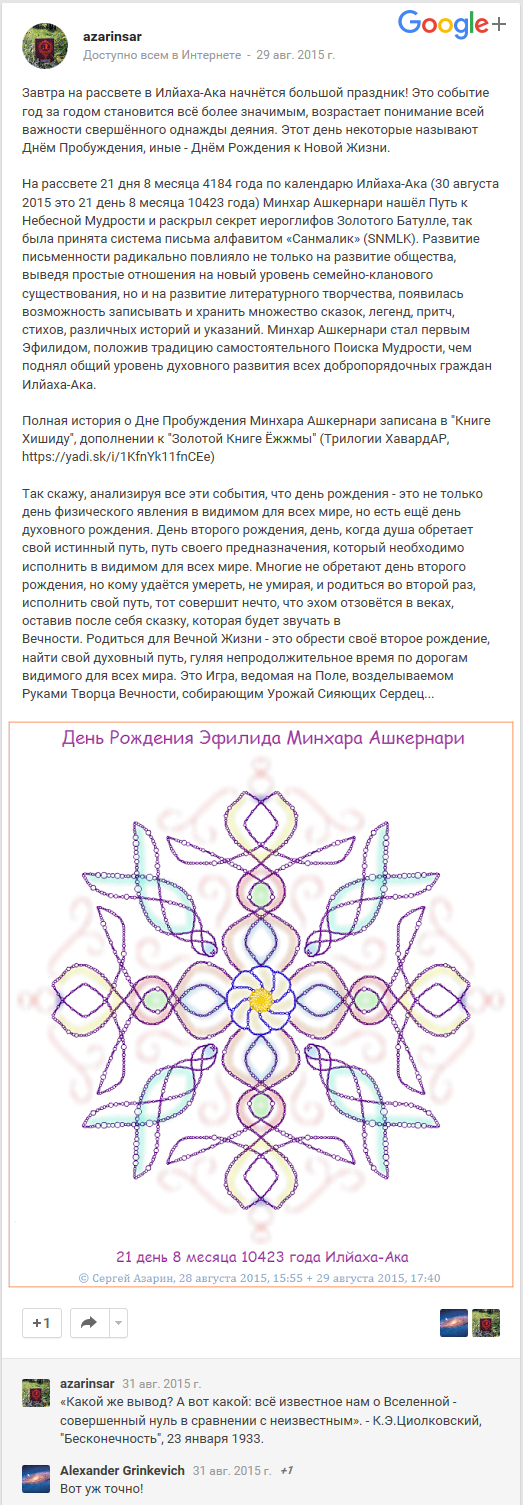 azarinsar
Доступно всем в Интернете - 29 авг. 2015 г.

Google+

Завтра на рассвете в Илйаха-Ака начнётся большой праздник! Это событие год за годом становится всё более значимым, возрастает понимание всей важности свершённого однажды деяния. Этот день некоторые называют Днём Пробуждения, иные - Днём Рождения к Новой Жизни.

На рассвете 21 дня 8 месяца 4184 года по календарю Илйаха-Ака (30 августа 2015 это 21 день 8 месяца 10423 года) Минхар Ашкернари нашёл Путь к Небесной Мудрости и раскрыл секрет иероглифов Золотого Батулле, так была принята система письма алфавитом «Санмалик» (SNMLK). Развитие письменности радикально повлияло не только на развитие общества, выведя простые отношения на новый уровень семейно-кланового существования, но и на развитие литературного творчества, появилась возможность записывать и хранить множество сказок, легенд, притч, стихов, различных историй и указаний. Минхар Ашкернари стал первым Эфилидом, положив традицию самостоятельного Поиска Мудрости, чем поднял общий уровень духовного развития всех добропорядочных граждан Илйаха-Ака.

Полная история о Дне Пробуждения Минхара Ашкернари записана в "Книге Хишиду", дополнении к "Золотой Книге Ёжжмы" (Трилогии ХавардАР, https://yadi.sk/i/1KfnYk11fnCEe)

Так скажу, анализируя все эти события, что день рождения - это не только день физического явления в видимом для всех мире, но есть ещё день духовного рождения. День второго рождения, день, когда душа обретает свой истинный путь, путь своего предназначения, который необходимо исполнить в видимом для всех мире. Многие не обретают день второго рождения, но кому удаётся умереть, не умирая, и родиться во второй раз, исполнить свой путь, тот совершит нечто, что эхом отзовётся в веках, оставив после себя сказку, которая будет звучать в Вечности. Родиться для Вечной Жизни - это обрести своё второе рождение, найти свой духовный путь, гуляя непродолжительное время по дорогам видимого для всех мира. Это Игра, ведомая на Поле, возделываемом Руками Творца Вечности, собирающим Урожай Сияющих Сердец...

День Рождения Эфилида Минхара Ашкернари

21 день 8 месяца 10423 года Илйаха-Ака
© Сергей Азарин, 28 августа 2015, 15:55 + 29 августа 2015, 17:40

+1

azarinsar 31 авг. 2015 г.
«Какой же вывод? А вот какой: всё известное нам о Вселенной - совершенный нуль в сравнении с неизвестным». - К.Э.Циолковский, "Бесконечность", 23 января 1933.

Alexander Grinkevich 31 авг. 2015 г. +1
Вот уж точно!